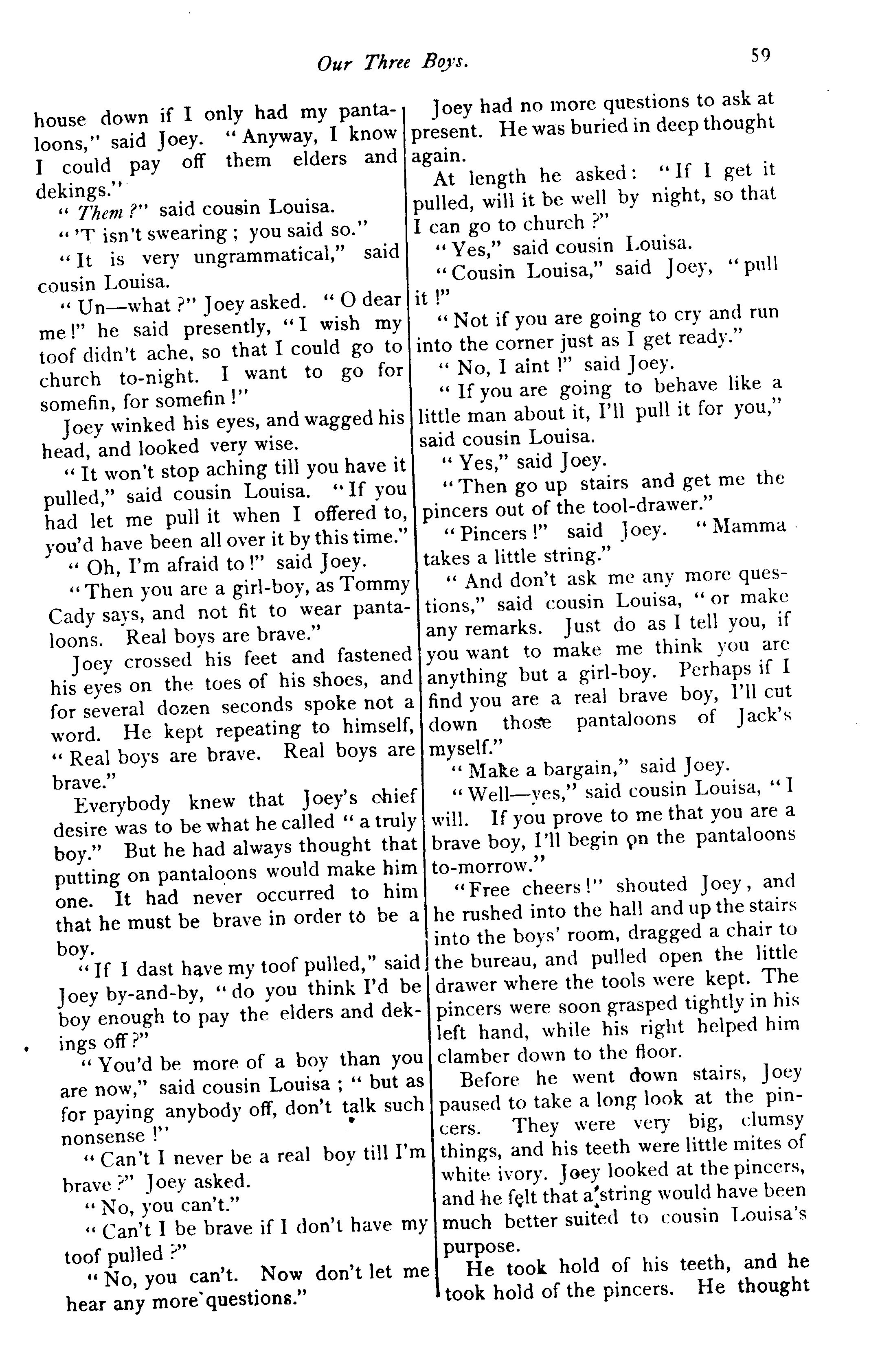 Our Three Boys.

59

house down if I only had my pantaloons," said Joey. "Anyway, I know I could pay off them elders and dekings."

"Them?" said cousin Louisa.

"'T isn't swearing; you said so."

"It is very ungrammatical," said cousin Louisa.

"Un—what?" Joey asked. "O dear me!" he said presently, "I wish my toof didn't ache, so that I could go to church to-night. I want to go for somefin, for somefin!"

Joey winked his eyes, and wagged his head, and looked very wise.

"It won't stop aching till you have it pulled," said cousin Louisa. "If you had let me pull it when I offered to, you'd have been all over it by this time."

"Oh, I'm afraid to!" said Joey.

"Then you are a girl-boy, as Tommy Cady says, and not fit to wear pantaloons. Real boys are brave."

Joey crossed his feet and fastened his eyes on the toes of his shoes, and for several dozen seconds spoke not a word. He kept repeating to himself, "Real boys are brave. Real boys are brave."

Everybody knew that Joey's chief desire was to be what he called "a truly boy." But he had always thought that putting on pantaloons would make him one. It had never occurred to him that he must be brave in order to be a boy.

"If I dast have my toof pulled," said Joey by-and-by, "do you think I'd be boy enough to pay the elders and dekings off?"

"You'd be more of a boy than you are now," said cousin Louisa; "but as for paying anybody off, don't talk such nonsense!"

"Can't I never be a real boy till I'm brave?" Joey asked.

"No, you can't."

"Can't I be brave if I don't have my toof pulled?"

"No, you can't. Now don't let me hear any more questions."

Joey had no more questions to ask at present. He was buried in deep thought again.

At length he asked: "If I get it pulled, will it be well by night, so that I can go to church?"

"Yes," said cousin Louisa.

"Cousin Louisa," said Joey, "pull it!"

"Not if you are going to cry and run into the corner just as I get ready."

"No, I aint!" said Joey.

"If you are going to behave like a little man about it, I'll pull it for you," said cousin Louisa.

"Yes," said Joey.

"Then go up stairs and get me the pincers out of the tool-drawer."

"Pincers!" said Joey. "Mamma takes a little string."

"And don't ask me any more questions," said cousin Louisa, "or make any remarks. Just do as I tell you, if you want to make me think you are anything but a girl-boy. Perhaps if I find you are a real brave boy, I'll cut down those pantaloons of Jack's myself."

"Make a bargain," said Joey.

"Well—yes," said cousin Louisa, "I will. If you prove to me that you are a brave boy, I'll begin on the pantaloons to-morrow."

"Free cheers!" shouted Joey, and he rushed into the hall and up the stairs into the boys' room, dragged a chair to the bureau, and pulled open the little drawer where the tools were kept. The pincers were soon grasped tightly in his left hand, while his right helped him clamber down to the floor.

Before he went down stairs, Joey paused to take a long look at the pincers. They were very big, clumsy things, and his teeth were little mites of white ivory. Joey looked at the pincers, and he felt that a string would have been much better suited to cousin Louisa's purpose.

He took hold of his teeth, and he took hold of the pincers. He thought